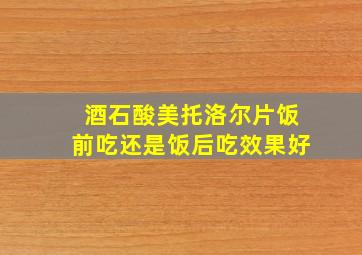 酒石酸美托洛尔片饭前吃还是饭后吃效果好